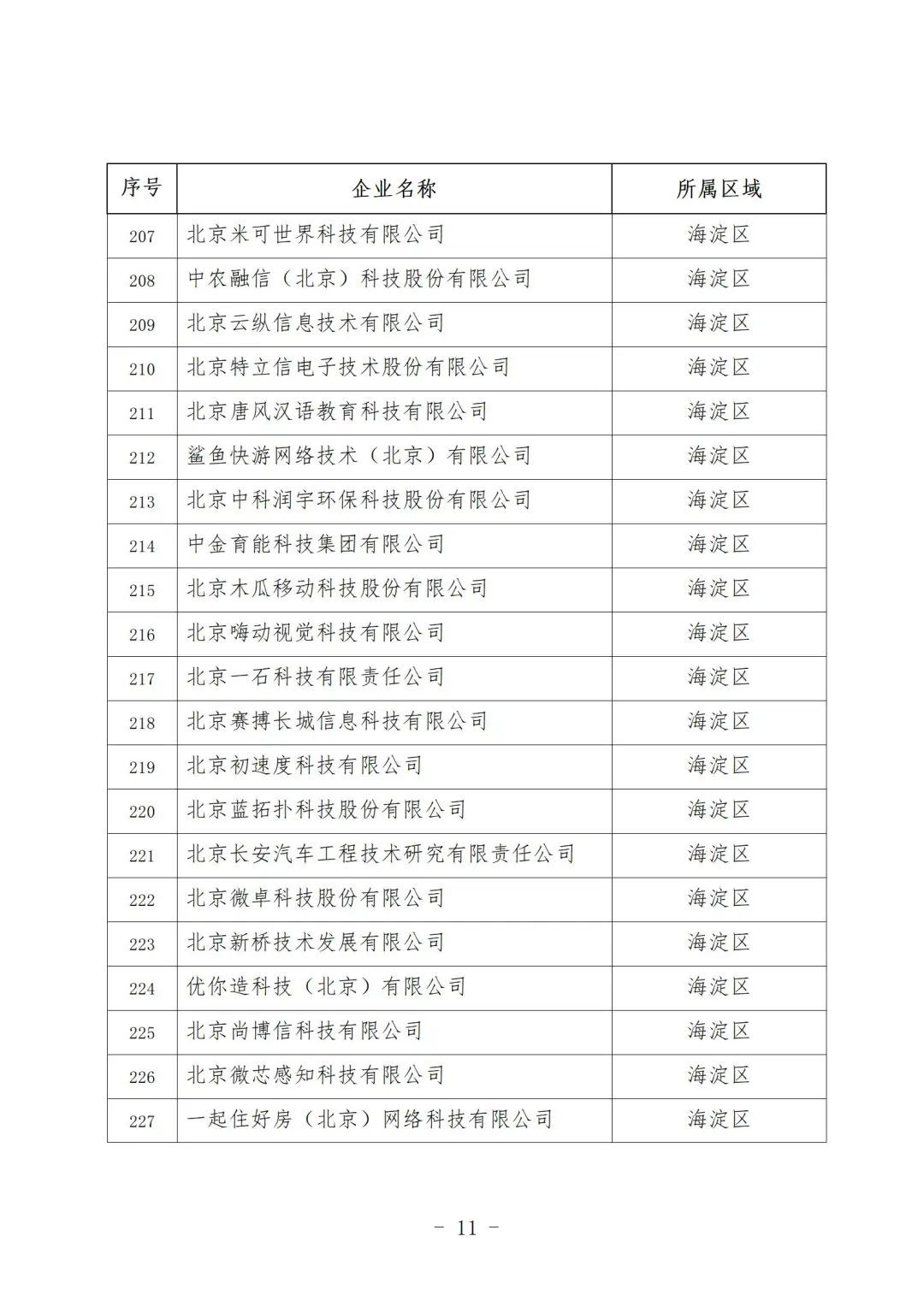 | 序号 | 企业名称 | 所属区域 |
|---|---|---|
| 207 | 北京米可世界科技有限公司 | 海淀区 |
| 208 | 中农融信（北京）科技股份有限公司 | 海淀区 |
| 209 | 北京云纵信息技术有限公司 | 海淀区 |
| 210 | 北京特立信电子技术股份有限公司 | 海淀区 |
| 211 | 北京唐风汉语教育科技有限公司 | 海淀区 |
| 212 | 鲨鱼快游网络技术（北京）有限公司 | 海淀区 |
| 213 | 北京中科润宇环保科技股份有限公司 | 海淀区 |
| 214 | 中金育能科技集团有限公司 | 海淀区 |
| 215 | 北京木瓜移动科技股份有限公司 | 海淀区 |
| 216 | 北京嗨动视觉科技有限公司 | 海淀区 |
| 217 | 北京一石科技有限责任公司 | 海淀区 |
| 218 | 北京赛搏长城信息科技有限公司 | 海淀区 |
| 219 | 北京初速度科技有限公司 | 海淀区 |
| 220 | 北京蓝拓扑科技股份有限公司 | 海淀区 |
| 221 | 北京长安汽车工程技术研究有限责任公司 | 海淀区 |
| 222 | 北京微卓科技股份有限公司 | 海淀区 |
| 223 | 北京新桥技术发展有限公司 | 海淀区 |
| 224 | 优你造科技（北京）有限公司 | 海淀区 |
| 225 | 北京尚博信科技有限公司 | 海淀区 |
| 226 | 北京微芯感知科技有限公司 | 海淀区 |
| 227 | 一起住好房（北京）网络科技有限公司 | 海淀区 |

- 11 -